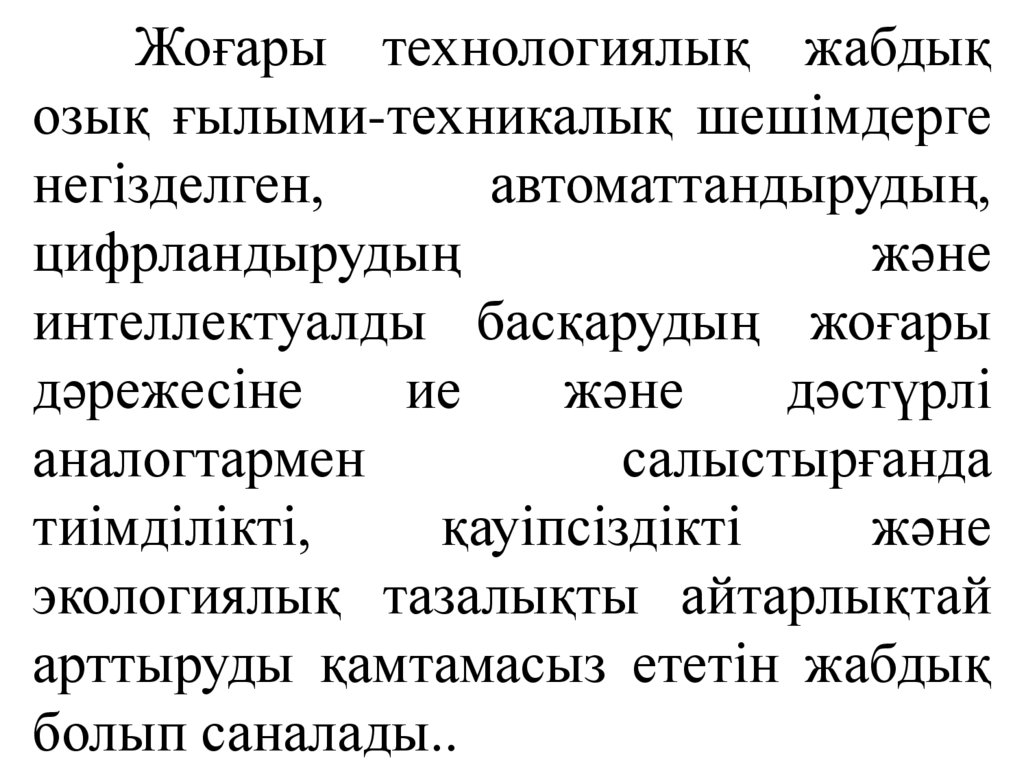 Жоғары технологиялық жабдық озық ғылыми-техникалық шешімдерге негізделген, автоматтандырудың, цифрландырудың және интеллектуалды басқарудың жоғары дәрежесіне ие және дәстүрлі аналогтармен салыстырғанда тиімділікті, қауіпсіздікті және экологиялық тазалықты айтарлықтай арттыруды қамтамасыз ететін жабдық болып саналады..